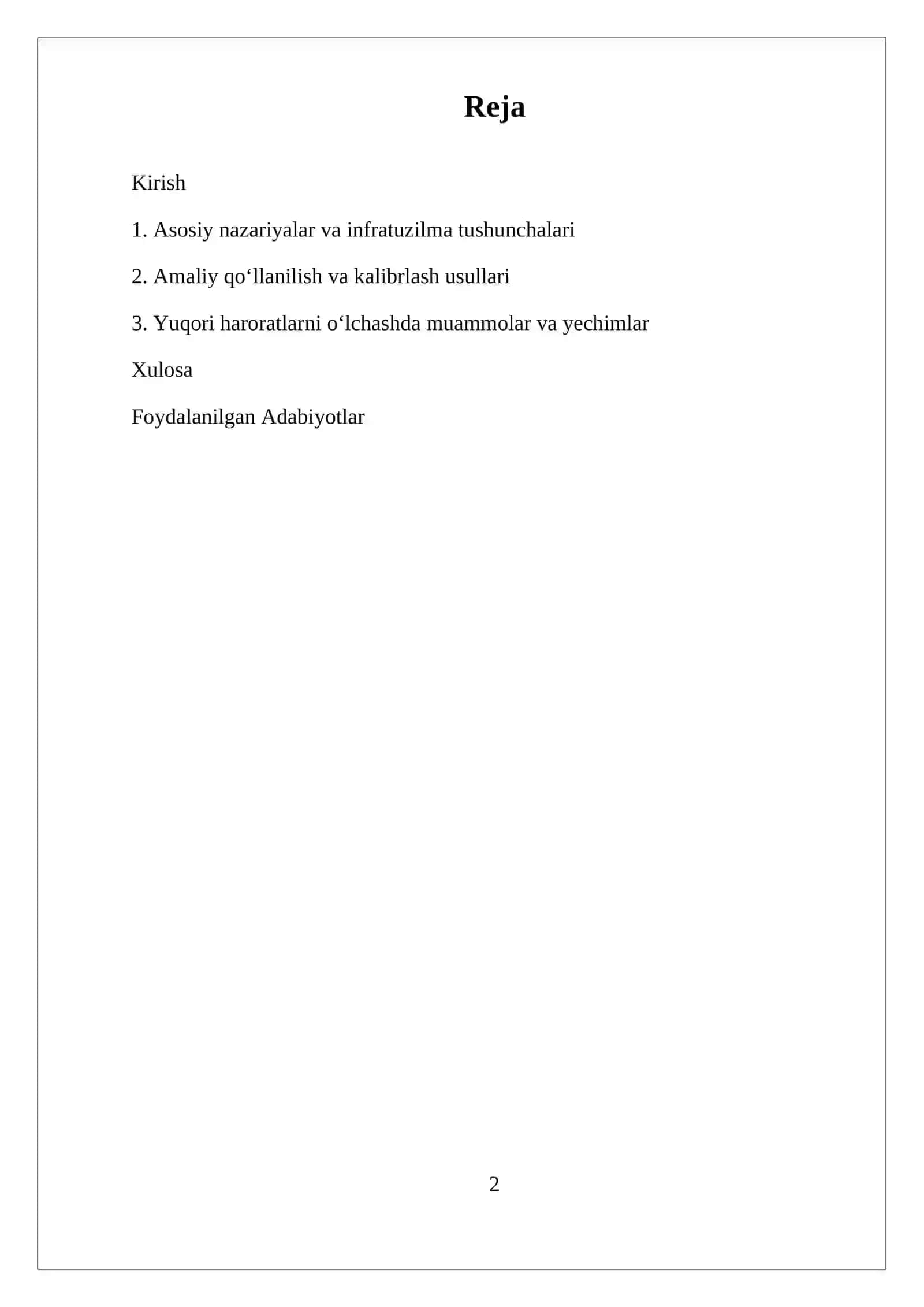 Reja

Kirish

1. Asosiy nazariyalar va infratuzilma tushunchalari

2. Amaliy qo‘llanilish va kalibrlash usullari

3. Yuqori haroratlarni o‘lchashda muammolar va yechimlar

Xulosa

Foydalanilgan Adabiyotlar

2